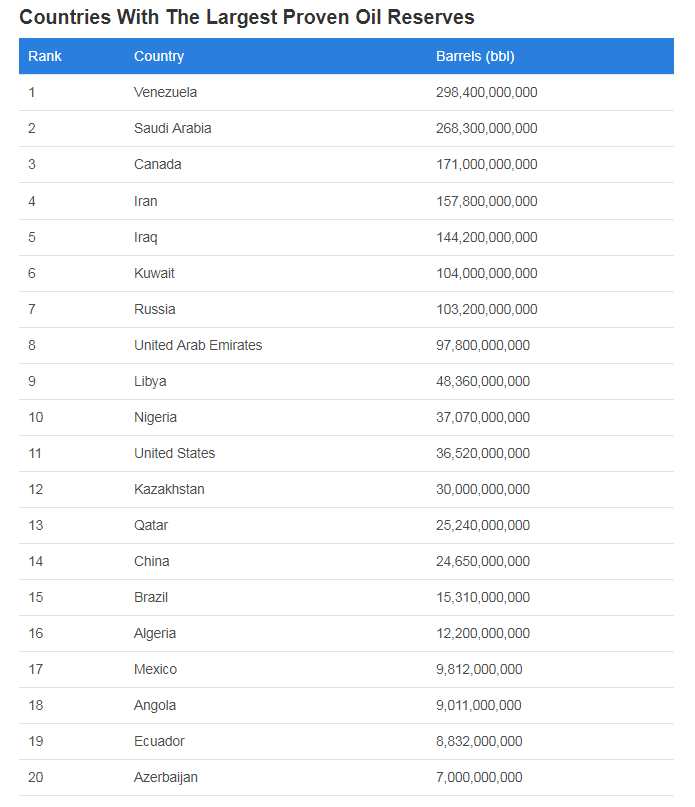 Countries With The Largest Proven Oil Reserves

| Rank | Country | Barrels (bbl) |
|---|---|---|
| 1 | Venezuela | 298,400,000,000 |
| 2 | Saudi Arabia | 268,300,000,000 |
| 3 | Canada | 171,000,000,000 |
| 4 | Iran | 157,800,000,000 |
| 5 | Iraq | 144,200,000,000 |
| 6 | Kuwait | 104,000,000,000 |
| 7 | Russia | 103,200,000,000 |
| 8 | United Arab Emirates | 97,800,000,000 |
| 9 | Libya | 48,360,000,000 |
| 10 | Nigeria | 37,070,000,000 |
| 11 | United States | 36,520,000,000 |
| 12 | Kazakhstan | 30,000,000,000 |
| 13 | Qatar | 25,240,000,000 |
| 14 | China | 24,650,000,000 |
| 15 | Brazil | 15,310,000,000 |
| 16 | Algeria | 12,200,000,000 |
| 17 | Mexico | 9,812,000,000 |
| 18 | Angola | 9,011,000,000 |
| 19 | Ecuador | 8,832,000,000 |
| 20 | Azerbaijan | 7,000,000,000 |